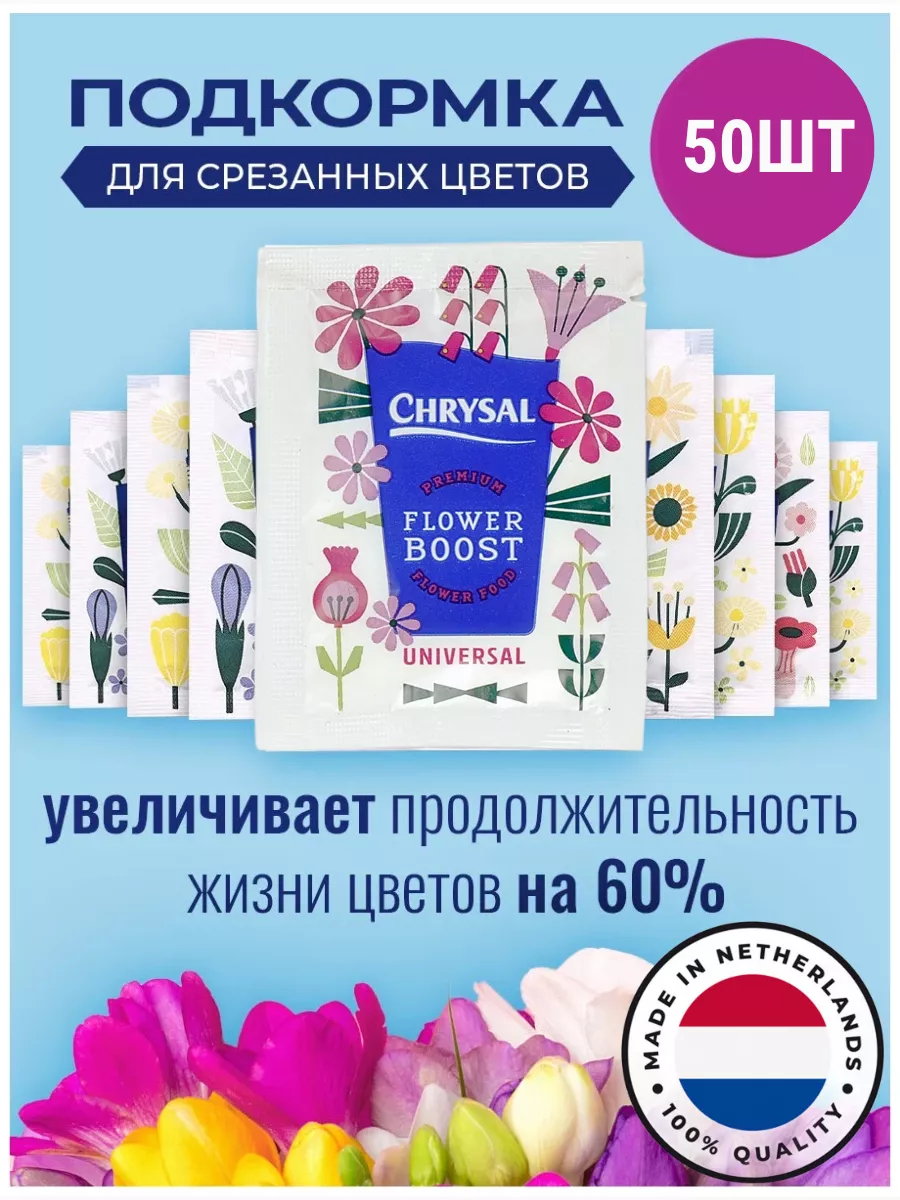 ПОДКОРМКА
ДЛЯ СРЕЗАННЫХ ЦВЕТОВ

50ШТ

CHRYSAL
PREMIUM
FLOWER BOOST
FLOWER FOOD
UNIVERSAL

увеличивает продолжительность жизни цветов на 60%

MADE IN NETHERLANDS
100% QUALITY